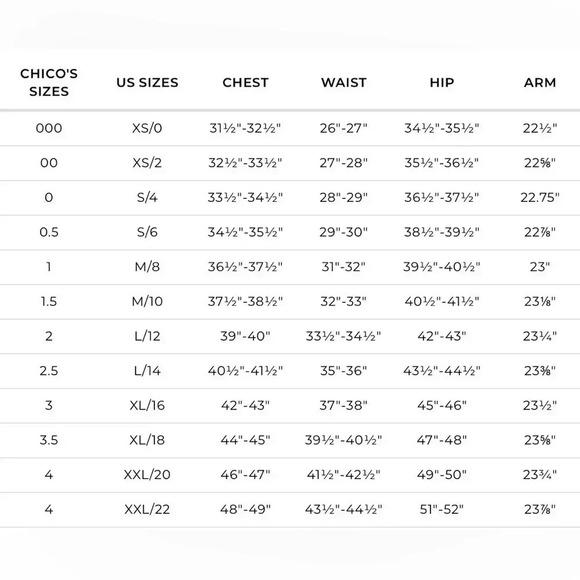 | CHICO'S SIZES | US SIZES | CHEST | WAIST | HIP | ARM |
|---|---|---|---|---|---|
| 000 | XS/0 | 31½"-32½" | 26"-27" | 34½"-35½" | 22½" |
| 00 | XS/2 | 32½"-33½" | 27"-28" | 35½"-36½" | 22⅝" |
| 0 | S/4 | 33½"-34½" | 28"-29" | 36½"-37½" | 22.75" |
| 0.5 | S/6 | 34½"-35½" | 29"-30" | 38½"-39½" | 22⅞" |
| 1 | M/8 | 36½"-37½" | 31"-32" | 39½"-40½" | 23" |
| 1.5 | M/10 | 37½"-38½" | 32"-33" | 40½"-41½" | 23⅛" |
| 2 | L/12 | 39"-40" | 33½"-34½" | 42"-43" | 23¼" |
| 2.5 | L/14 | 40½"-41½" | 35"-36" | 43½"-44½" | 23⅜" |
| 3 | XL/16 | 42"-43" | 37"-38" | 45"-46" | 23½" |
| 3.5 | XL/18 | 44"-45" | 39½"-40½" | 47"-48" | 23⅝" |
| 4 | XXL/20 | 46"-47" | 41½"-42½" | 49"-50" | 23¾" |
| 4 | XXL/22 | 48"-49" | 43½"-44½" | 51"-52" | 23⅞" |